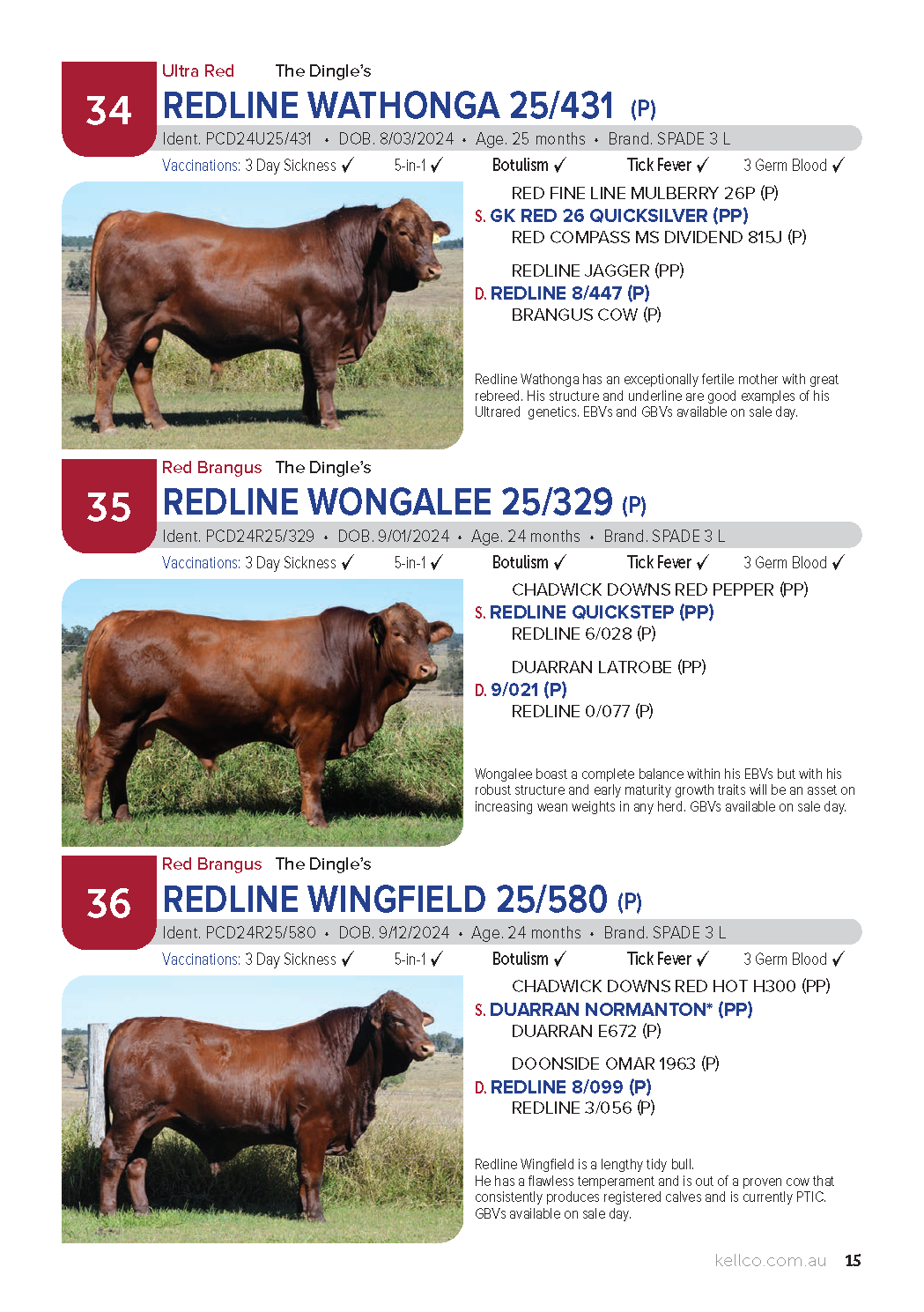 34

Ultra Red The Dingle's

REDLINE WATHONGA 25/431 (P)

Ident. PCD24U25/431 • DOB. 8/03/2024 • Age. 25 months • Brand. SPADE 3 L

Vaccinations: 3 Day Sickness ✓ 5-in-1 ✓ Botulism ✓ Tick Fever ✓ 3 Germ Blood ✓

RED FINE LINE MULBERRY 26P (P)
S. GK RED 26 QUICKSILVER (PP)
RED COMPASS MS DIVIDEND 815J (P)

REDLINE JAGGER (PP)
D. REDLINE 8/447 (P)
BRANGUS COW (P)

Redline Wathonga has an exceptionally fertile mother with great rebreed. His structure and underline are good examples of his Ultrared genetics. EBVs and GBVs available on sale day.

35

Red Brangus The Dingle's

REDLINE WONGALEE 25/329 (P)

Ident. PCD24R25/329 • DOB. 9/01/2024 • Age. 24 months • Brand. SPADE 3 L

Vaccinations: 3 Day Sickness ✓ 5-in-1 ✓ Botulism ✓ Tick Fever ✓ 3 Germ Blood ✓

CHADWICK DOWNS RED PEPPER (PP)
S. REDLINE QUICKSTEP (PP)
REDLINE 6/028 (P)

DUARRAN LATROBE (PP)
D. 9/021 (P)
REDLINE 0/077 (P)

Wongalee boast a complete balance within his EBVs but with his robust structure and early maturity growth traits will be an asset on increasing wean weights in any herd. GBVs available on sale day.

36

Red Brangus The Dingle's

REDLINE WINGFIELD 25/580 (P)

Ident. PCD24R25/580 • DOB. 9/12/2024 • Age. 24 months • Brand. SPADE 3 L

Vaccinations: 3 Day Sickness ✓ 5-in-1 ✓ Botulism ✓ Tick Fever ✓ 3 Germ Blood ✓

CHADWICK DOWNS RED HOT H300 (PP)
S. DUARRAN NORMANTON* (PP)
DUARRAN E672 (P)

DOONSIDE OMAR 1963 (P)
D. REDLINE 8/099 (P)
REDLINE 3/056 (P)

Redline Wingfield is a lengthy tidy bull.
He has a flawless temperament and is out of a proven cow that consistently produces registered calves and is currently PTIC. GBVs available on sale day.

kellco.com.au 15